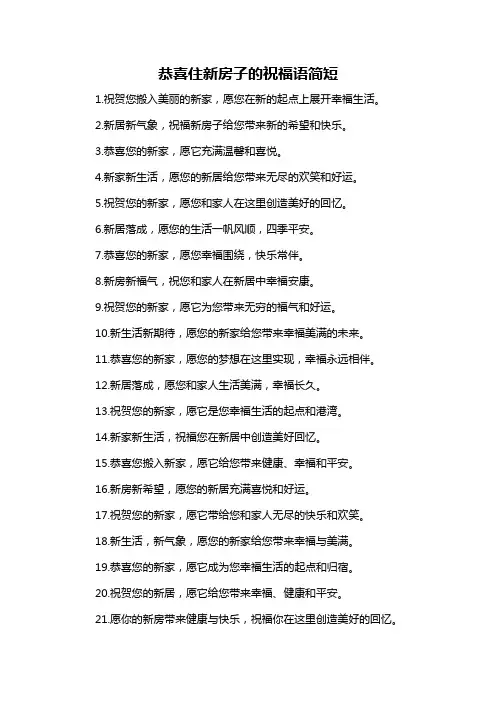 恭喜住新房子的祝福语简短

1.祝贺您搬入美丽的新家，愿您在新的起点上展开幸福生活。

2.新居新气象，祝福新房子给您带来新的希望和快乐。

3.恭喜您的新家，愿它充满温馨和喜悦。

4.新家新生活，愿您的新居给您带来无尽的欢笑和好运。

5.祝贺您的新家，愿您和家人在这里创造美好的回忆。

6.新居落成，愿您的生活一帆风顺，四季平安。

7.恭喜您的新家，愿您幸福围绕，快乐常伴。

8.新房新福气，祝您和家人在新居中幸福安康。

9.祝贺您的新家，愿它为您带来无穷的福气和好运。

10.新生活新期待，愿您的新家给您带来幸福美满的未来。

11.恭喜您的新家，愿您的梦想在这里实现，幸福永远相伴。

12.新居落成，愿您和家人生活美满，幸福长久。

13.祝贺您的新家，愿它是您幸福生活的起点和港湾。

14.新家新生活，祝福您在新居中创造美好回忆。

15.恭喜您搬入新家，愿它给您带来健康、幸福和平安。

16.新房新希望，愿您的新居充满喜悦和好运。

17.祝贺您的新家，愿它带给您和家人无尽的快乐和欢笑。

18.新生活，新气象，愿您的新家给您带来幸福与美满。

19.恭喜您的新家，愿它成为您幸福生活的起点和归宿。

20.祝贺您的新居，愿它给您带来幸福、健康和平安。

21.愿你的新房带来健康与快乐，祝福你在这里创造美好的回忆。